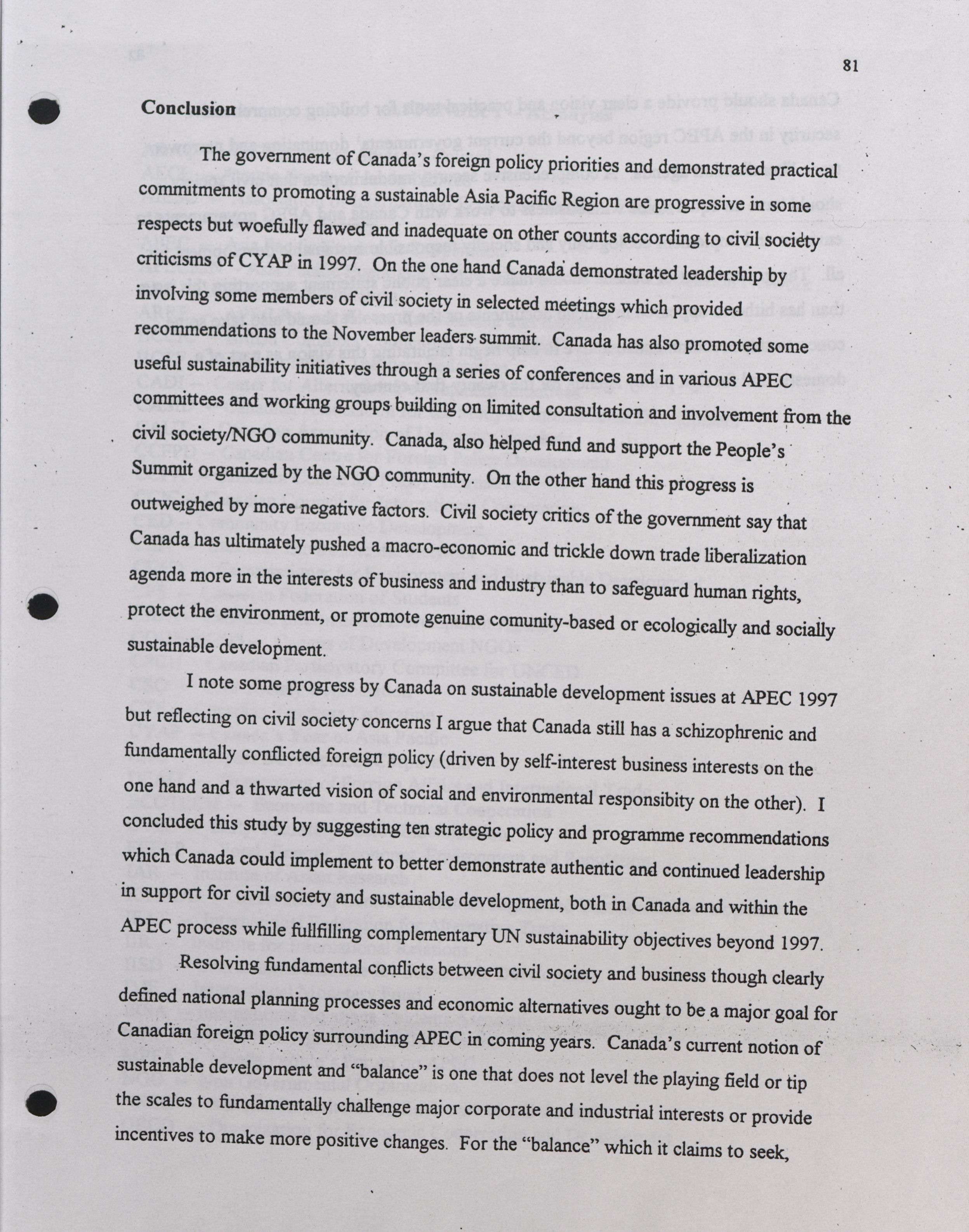 81

Conclusion

The government of Canada's foreign policy priorities and demonstrated practical commitments to promoting a sustainable Asia Pacific Region are progressive in some respects but woefully flawed and inadequate on other counts according to civil society criticisms of CYAP in 1997. On the one hand Canada demonstrated leadership by involving some members of civil society in selected meetings which provided recommendations to the November leaders summit. Canada has also promoted some useful sustainability initiatives through a series of conferences and in various APEC committees and working groups building on limited consultation and involvement from the civil society/NGO community. Canada, also helped fund and support the People's Summit organized by the NGO community. On the other hand this progress is outweighed by more negative factors. Civil society critics of the government say that Canada has ultimately pushed a macro-economic and trickle down trade liberalization agenda more in the interests of business and industry than to safeguard human rights, protect the environment, or promote genuine comunity-based or ecologically and socially sustainable development.

I note some progress by Canada on sustainable development issues at APEC 1997 but reflecting on civil society concerns I argue that Canada still has a schizophrenic and fundamentally conflicted foreign policy (driven by self-interest business interests on the one hand and a thwarted vision of social and environmental responsibity on the other). I concluded this study by suggesting ten strategic policy and programme recommendations which Canada could implement to better demonstrate authentic and continued leadership in support for civil society and sustainable development, both in Canada and within the APEC process while fullfilling complementary UN sustainability objectives beyond 1997.

Resolving fundamental conflicts between civil society and business though clearly defined national planning processes and economic alternatives ought to be a major goal for Canadian foreign policy surrounding APEC in coming years. Canada's current notion of sustainable development and "balance" is one that does not level the playing field or tip the scales to fundamentally challenge major corporate and industrial interests or provide incentives to make more positive changes. For the "balance" which it claims to seek,